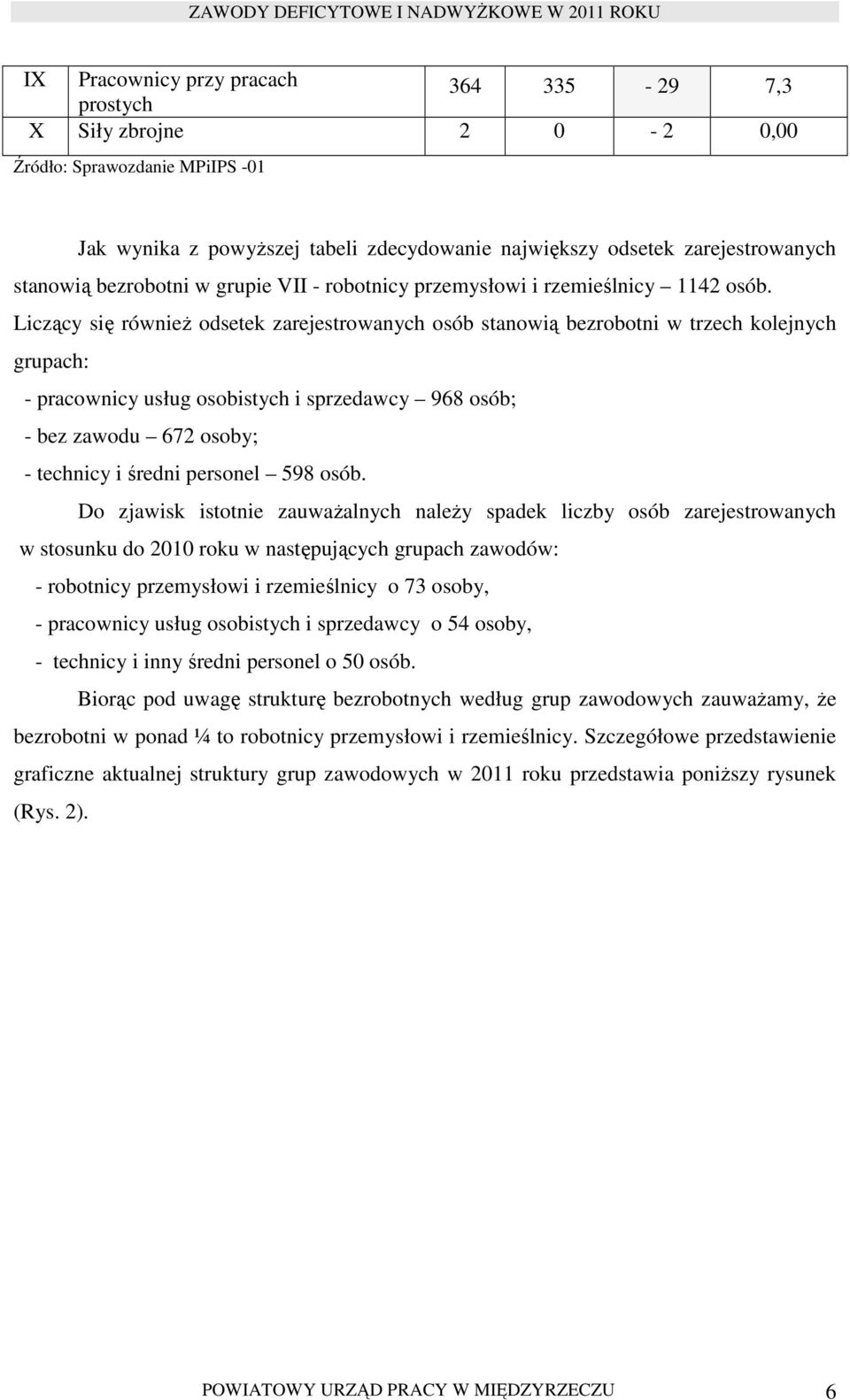 ZAWODY DEFICYTOWE I NADWYŻKOWE W 2011 ROKU

| IX | Pracownicy przy pracach prostych | 364 | 335 | - 29 | 7,3 |
|---|---|---|---|---|---|
| X | Siły zbrojne | 2 | 0 | - 2 | 0,00 |

Źródło: Sprawozdanie MPiIPS -01

Jak wynika z powyższej tabeli zdecydowanie największy odsetek zarejestrowanych stanowią bezrobotni w grupie VII - robotnicy przemysłowi i rzemieślnicy – 1142 osób. Liczący się również odsetek zarejestrowanych osób stanowią bezrobotni w trzech kolejnych grupach:

- pracownicy usług osobistych i sprzedawcy – 968 osób;
- bez zawodu – 672 osoby;
- technicy i średni personel – 598 osób.

Do zjawisk istotnie zauważalnych należy spadek liczby osób zarejestrowanych w stosunku do 2010 roku w następujących grupach zawodów:

- robotnicy przemysłowi i rzemieślnicy o 73 osoby,
- pracownicy usług osobistych i sprzedawcy o 54 osoby,
- technicy i inny średni personel o 50 osób.

Biorąc pod uwagę strukturę bezrobotnych według grup zawodowych zauważamy, że bezrobotni w ponad ¼ to robotnicy przemysłowi i rzemieślnicy. Szczegółowe przedstawienie graficzne aktualnej struktury grup zawodowych w 2011 roku przedstawia poniższy rysunek (Rys. 2).

POWIATOWY URZĄD PRACY W MIĘDZYRZECZU 6